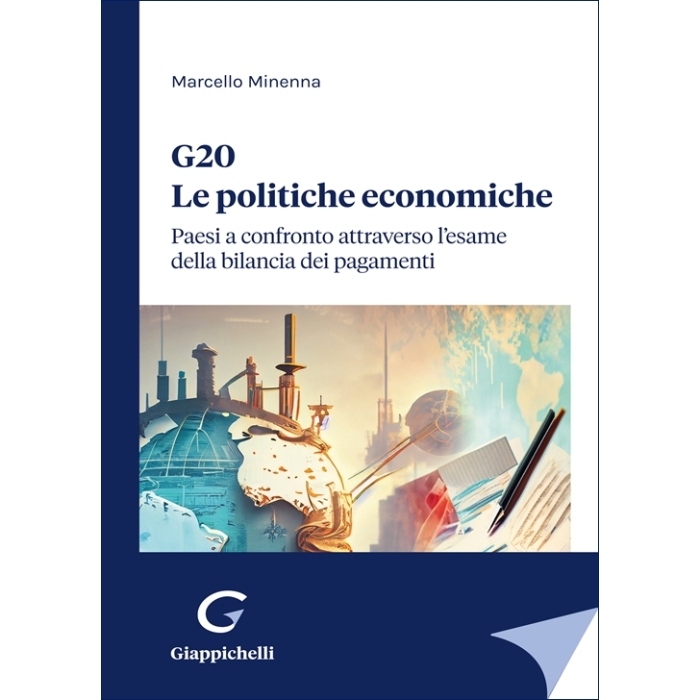 Marcello Minenna

G20
Le politiche economiche

Paesi a confronto attraverso l'esame della bilancia dei pagamenti

Giappichelli